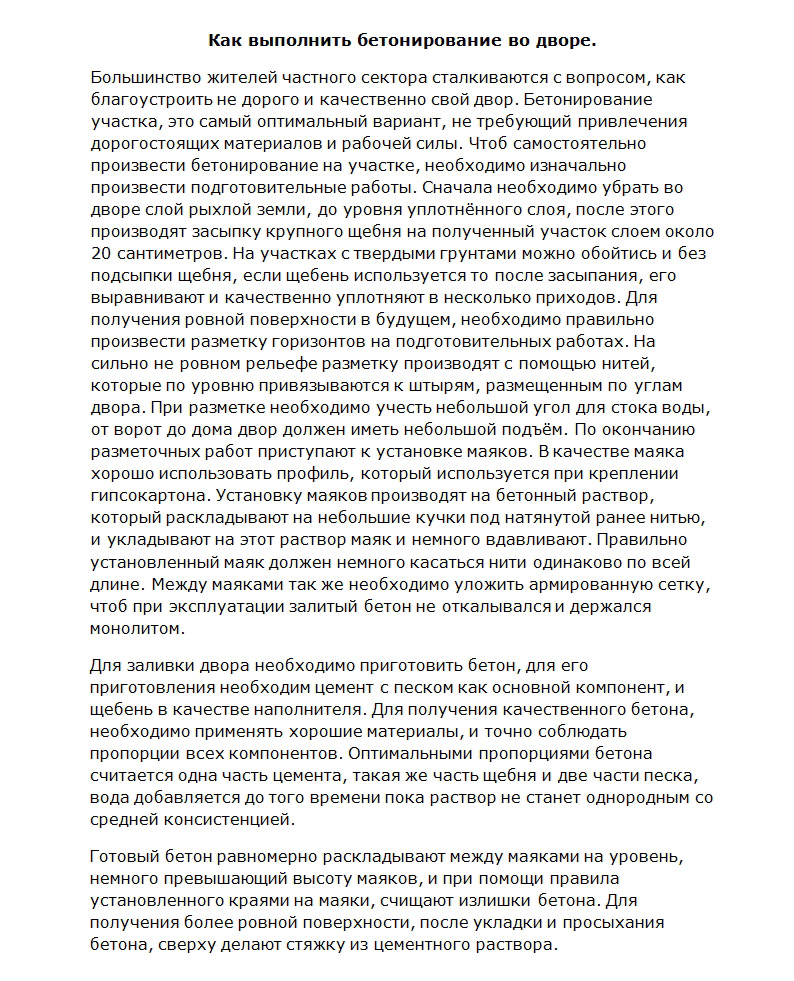 Как выполнить бетонирование во дворе.

Большинство жителей частного сектора сталкиваются с вопросом, как благоустроить не дорого и качественно свой двор. Бетонирование участка, это самый оптимальный вариант, не требующий привлечения дорогостоящих материалов и рабочей силы. Чтоб самостоятельно произвести бетонирование на участке, необходимо изначально произвести подготовительные работы. Сначала необходимо убрать во дворе слой рыхлой земли, до уровня уплотнённого слоя, после этого производят засыпку крупного щебня на полученный участок слоем около 20 сантиметров. На участках с твердыми грунтами можно обойтись и без подсыпки щебня, если щебень используется то после засыпания, его выравнивают и качественно уплотняют в несколько приходов. Для получения ровной поверхности в будущем, необходимо правильно произвести разметку горизонтов на подготовительных работах. На сильно не ровном рельефе разметку производят с помощью нитей, которые по уровню привязываются к штырям, размещенным по углам двора. При разметке необходимо учесть небольшой угол для стока воды, от ворот до дома двор должен иметь небольшой подъём. По окончанию разметочных работ приступают к установке маяков. В качестве маяка хорошо использовать профиль, который используется при креплении гипсокартона. Установку маяков производят на бетонный раствор, который раскладывают на небольшие кучки под натянутой ранее нитью, и укладывают на этот раствор маяк и немного вдавливают. Правильно установленный маяк должен немного касаться нити одинаково по всей длине. Между маяками так же необходимо уложить армированную сетку, чтоб при эксплуатации залитый бетон не откалывался и держался монолитом.

Для заливки двора необходимо приготовить бетон, для его приготовления необходим цемент с песком как основной компонент, и щебень в качестве наполнителя. Для получения качественного бетона, необходимо применять хорошие материалы, и точно соблюдать пропорции всех компонентов. Оптимальными пропорциями бетона считается одна часть цемента, такая же часть щебня и две части песка, вода добавляется до того времени пока раствор не станет однородным со средней консистенцией.

Готовый бетон равномерно раскладывают между маяками на уровень, немного превышающий высоту маяков, и при помощи правила установленного краями на маяки, счищают излишки бетона. Для получения более ровной поверхности, после укладки и просыхания бетона, сверху делают стяжку из цементного раствора.